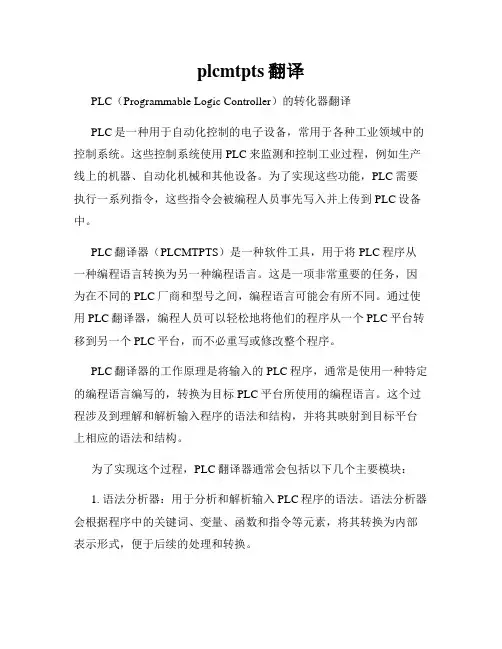 plcmtpts 翻译

PLC（Programmable Logic Controller）的转化器翻译

PLC 是一种用于自动化控制的电子设备，常用于各种工业领域中的控制系统。这些控制系统使用 PLC 来监测和控制工业过程，例如生产线上的机器、自动化机械和其他设备。为了实现这些功能，PLC 需要执行一系列指令，这些指令会被编程人员事先写入并上传到 PLC 设备中。

PLC 翻译器（PLCMTPTS）是一种软件工具，用于将 PLC 程序从一种编程语言转换为另一种编程语言。这是一项非常重要的任务，因为在不同的 PLC 厂商和型号之间，编程语言可能会有所不同。通过使用 PLC 翻译器，编程人员可以轻松地将他们的程序从一个 PLC 平台转移到另一个 PLC 平台，而不必重写或修改整个程序。

PLC 翻译器的工作原理是将输入的 PLC 程序，通常是使用一种特定的编程语言编写的，转换为目标 PLC 平台所使用的编程语言。这个过程涉及到理解和解析输入程序的语法和结构，并将其映射到目标平台上相应的语法和结构。

为了实现这个过程，PLC 翻译器通常会包括以下几个主要模块：

1. 语法分析器：用于分析和解析输入 PLC 程序的语法。语法分析器会根据程序中的关键词、变量、函数和指令等元素，将其转换为内部表示形式，便于后续的处理和转换。